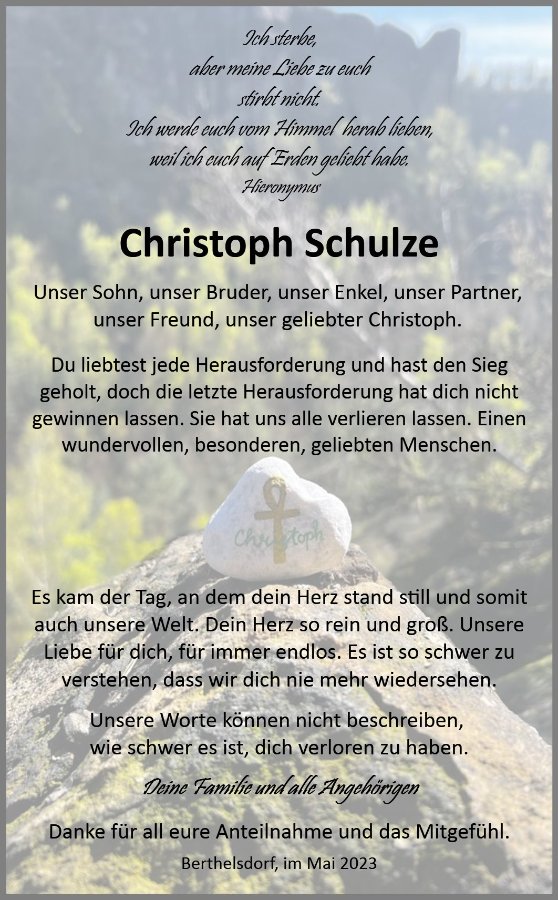 Ich sterbe,
aber meine Liebe zu euch
stirbt nicht.
Ich werde euch vom Himmel herab lieben,
weil ich euch auf Erden geliebt habe.
Hieronymus

Christoph Schulze

Unser Sohn, unser Bruder, unser Enkel, unser Partner, unser Freund, unser geliebter Christoph.

Du liebtest jede Herausforderung und hast den Sieg geholt, doch die letzte Herausforderung hat dich nicht gewinnen lassen. Sie hat uns alle verlieren lassen. Einen wundervollen, besonderen, geliebten Menschen.

Christoph

Es kam der Tag, an dem dein Herz stand still und somit auch unsere Welt. Dein Herz so rein und groß. Unsere Liebe für dich, für immer endlos. Es ist so schwer zu verstehen, dass wir dich nie mehr wiedersehen.

Unsere Worte können nicht beschreiben,
wie schwer es ist, dich verloren zu haben.

Deine Familie und alle Angehörigen

Danke für all eure Anteilnahme und das Mitgefühl.

Berthelsdorf, im Mai 2023